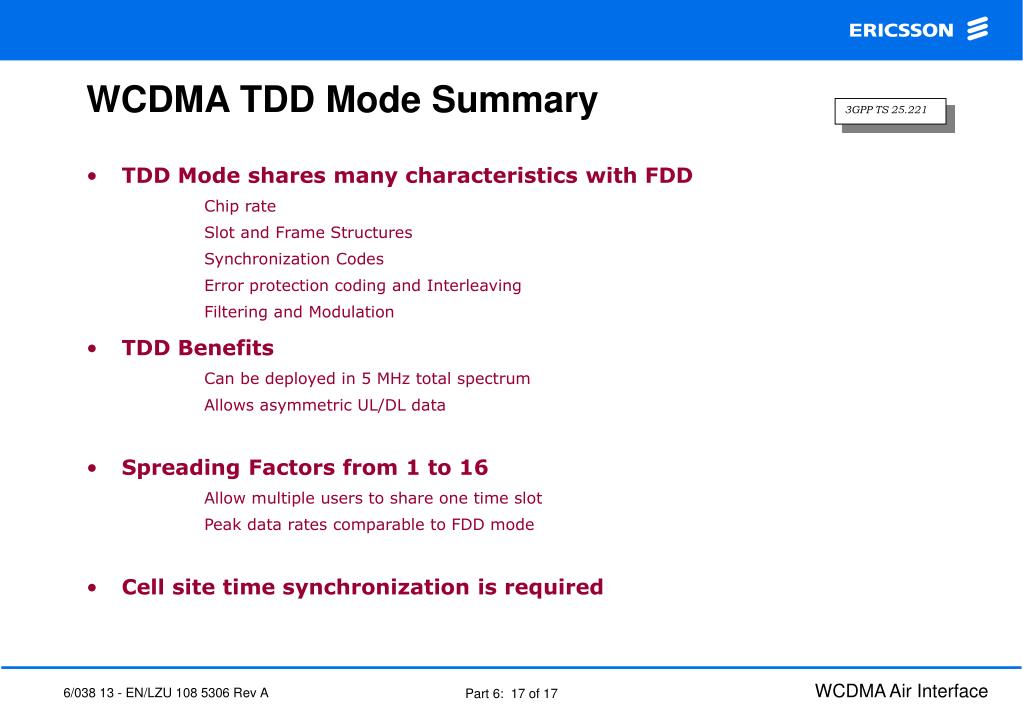 ERICSSON

WCDMA TDD Mode Summary

3GPP TS 25.221

• TDD Mode shares many characteristics with FDD

Chip rate
Slot and Frame Structures
Synchronization Codes
Error protection coding and Interleaving
Filtering and Modulation

• TDD Benefits

Can be deployed in 5 MHz total spectrum
Allows asymmetric UL/DL data

• Spreading Factors from 1 to 16

Allow multiple users to share one time slot
Peak data rates comparable to FDD mode

• Cell site time synchronization is required

6/038 13 - EN/LZU 108 5306 Rev A

Part 6: 17 of 17

WCDMA Air Interface